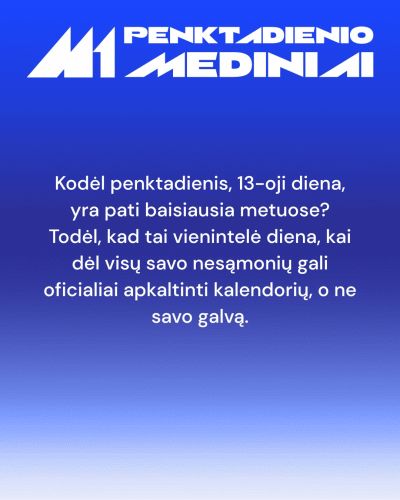 M1 PENKTADIENIO MEDINIAI

Kodėl penktadienis, 13-oji diena, yra pati baisiausia metuose? Todėl, kad tai vienintelė diena, kai dėl visų savo nesąmonių gali oficialiai apkaltinti kalendorių, o ne savo galvą.